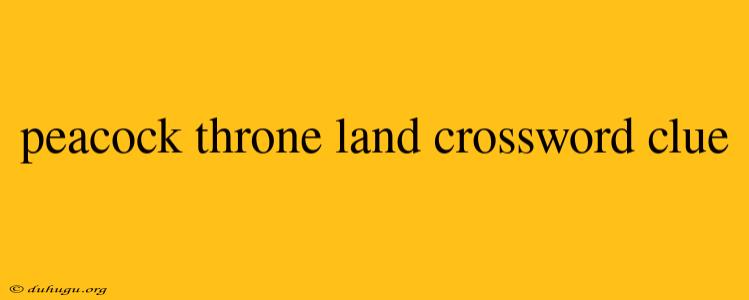 peacock throne land crossword clue

© duhugu.org